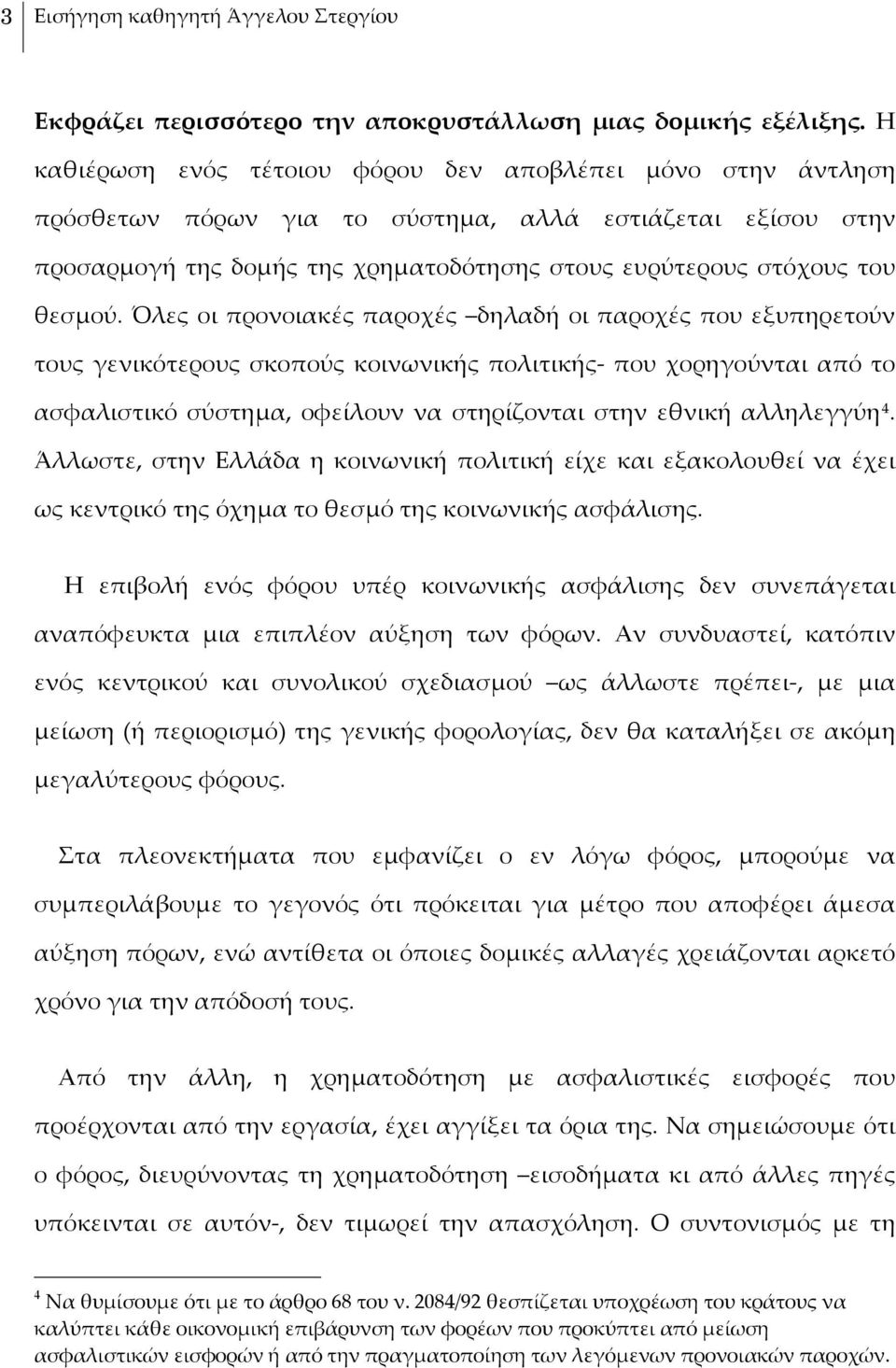 3 Εισήγηση καθηγητή Άγγελου Στεργίου

Εκφράζει περισσότερο την αποκρυστάλλωση μιας δομικής εξέλιξης. Η καθιέρωση ενός τέτοιου φόρου δεν αποβλέπει μόνο στην άντληση πρόσθετων πόρων για το σύστημα, αλλά εστιάζεται εξίσου στην προσαρμογή της δομής της χρηματοδότησης στους ευρύτερους στόχους του θεσμού. Όλες οι προνοιακές παροχές –δηλαδή οι παροχές που εξυπηρετούν τους γενικότερους σκοπούς κοινωνικής πολιτικής- που χορηγούνται από το ασφαλιστικό σύστημα, οφείλουν να στηρίζονται στην εθνική αλληλεγγύη$^4$. Άλλωστε, στην Ελλάδα η κοινωνική πολιτική είχε και εξακολουθεί να έχει ως κεντρικό της όχημα το θεσμό της κοινωνικής ασφάλισης.

Η επιβολή ενός φόρου υπέρ κοινωνικής ασφάλισης δεν συνεπάγεται αναπόφευκτα μια επιπλέον αύξηση των φόρων. Αν συνδυαστεί, κατόπιν ενός κεντρικού και συνολικού σχεδιασμού –ως άλλωστε πρέπει-, με μια μείωση (ή περιορισμό) της γενικής φορολογίας, δεν θα καταλήξει σε ακόμη μεγαλύτερους φόρους.

Στα πλεονεκτήματα που εμφανίζει ο εν λόγω φόρος, μπορούμε να συμπεριλάβουμε το γεγονός ότι πρόκειται για μέτρο που αποφέρει άμεσα αύξηση πόρων, ενώ αντίθετα οι όποιες δομικές αλλαγές χρειάζονται αρκετό χρόνο για την απόδοσή τους.

Από την άλλη, η χρηματοδότηση με ασφαλιστικές εισφορές που προέρχονται από την εργασία, έχει αγγίξει τα όρια της. Να σημειώσουμε ότι ο φόρος, διευρύνοντας τη χρηματοδότηση –εισοδήματα κι από άλλες πηγές υπόκεινται σε αυτόν-, δεν τιμωρεί την απασχόληση. Ο συντονισμός με τη

$^4$ Να θυμίσουμε ότι με το άρθρο 68 του ν. 2084/92 θεσπίζεται υποχρέωση του κράτους να καλύπτει κάθε οικονομική επιβάρυνση των φορέων που προκύπτει από μείωση ασφαλιστικών εισφορών ή από την πραγματοποίηση των λεγόμενων προνοιακών παροχών.